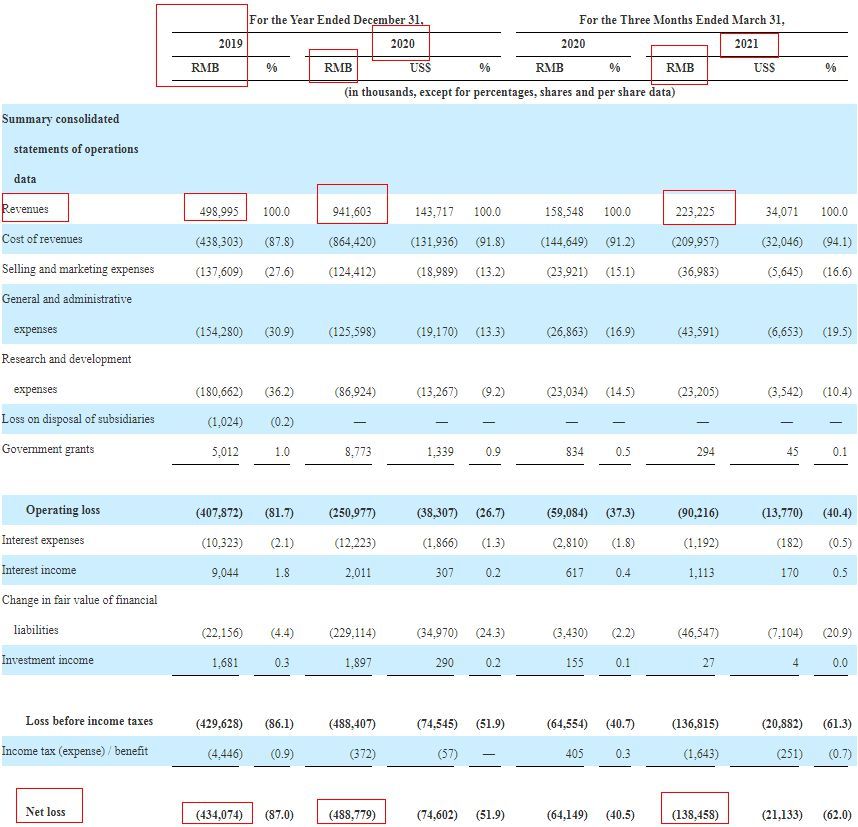 |  | For the Year Ended December 31, |  |  |  |  | For the Three Months Ended March 31, |  |  |  |  |
|---|---|---|---|---|---|---|---|---|---|---|
|  | 2019 |  | 2020 |  |  | 2020 |  | 2021 |  |  |
|  | RMB | % | RMB | US$ | % | RMB | % | RMB | US$ | % |
|  | (in thousands, except for percentages, shares and per share data) |  |  |  |  |  |  |  |  |  |
| Summary consolidated statements of operations data |  |  |  |  |  |  |  |  |  |  |
| Revenues | 498,995 | 100.0 | 941,603 | 143,717 | 100.0 | 158,548 | 100.0 | 223,225 | 34,071 | 100.0 |
| Cost of revenues | (438,303) | (87.8) | (864,420) | (131,936) | (91.8) | (144,649) | (91.2) | (209,957) | (32,046) | (94.1) |
| Selling and marketing expenses | (137,609) | (27.6) | (124,412) | (18,989) | (13.2) | (23,921) | (15.1) | (36,983) | (5,645) | (16.6) |
| General and administrative expenses | (154,280) | (30.9) | (125,598) | (19,170) | (13.3) | (26,863) | (16.9) | (43,591) | (6,653) | (19.5) |
| Research and development expenses | (180,662) | (36.2) | (86,924) | (13,267) | (9.2) | (23,034) | (14.5) | (23,205) | (3,542) | (10.4) |
| Loss on disposal of subsidiaries | (1,024) | (0.2) | — | — | — | — | — | — | — | — |
| Government grants | 5,012 | 1.0 | 8,773 | 1,339 | 0.9 | 834 | 0.5 | 294 | 45 | 0.1 |
| Operating loss | (407,872) | (81.7) | (250,977) | (38,307) | (26.7) | (59,084) | (37.3) | (90,216) | (13,770) | (40.4) |
| Interest expenses | (10,323) | (2.1) | (12,223) | (1,866) | (1.3) | (2,810) | (1.8) | (1,192) | (182) | (0.5) |
| Interest income | 9,044 | 1.8 | 2,011 | 307 | 0.2 | 617 | 0.4 | 1,113 | 170 | 0.5 |
| Change in fair value of financial liabilities | (22,156) | (4.4) | (229,114) | (34,970) | (24.3) | (3,430) | (2.2) | (46,547) | (7,104) | (20.9) |
| Investment income | 1,681 | 0.3 | 1,897 | 290 | 0.2 | 155 | 0.1 | 27 | 4 | 0.0 |
| Loss before income taxes | (429,628) | (86.1) | (488,407) | (74,545) | (51.9) | (64,554) | (40.7) | (136,815) | (20,882) | (61.3) |
| Income tax (expense) / benefit | (4,446) | (0.9) | (372) | (57) | — | 405 | 0.3 | (1,643) | (251) | (0.7) |
| Net loss | (434,074) | (87.0) | (488,779) | (74,602) | (51.9) | (64,149) | (40.5) | (138,458) | (21,133) | (62.0) |